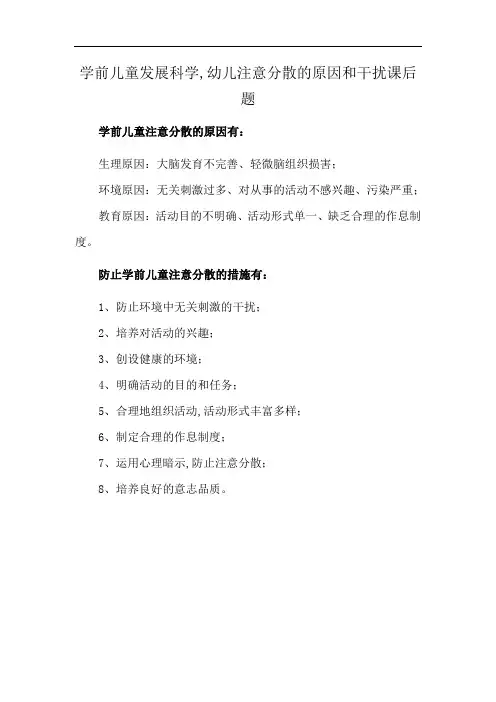 学前儿童发展科学,幼儿注意分散的原因和干扰课后题

学前儿童注意分散的原因有：

生理原因：大脑发育不完善、轻微脑组织损害；

环境原因：无关刺激过多、对从事的活动不感兴趣、污染严重；

教育原因：活动目的不明确、活动形式单一、缺乏合理的作息制度。

防止学前儿童注意分散的措施有：

1、防止环境中无关刺激的干扰；

2、培养对活动的兴趣；

3、创设健康的环境；

4、明确活动的目的和任务；

5、合理地组织活动,活动形式丰富多样；

6、制定合理的作息制度；

7、运用心理暗示,防止注意分散；

8、培养良好的意志品质。